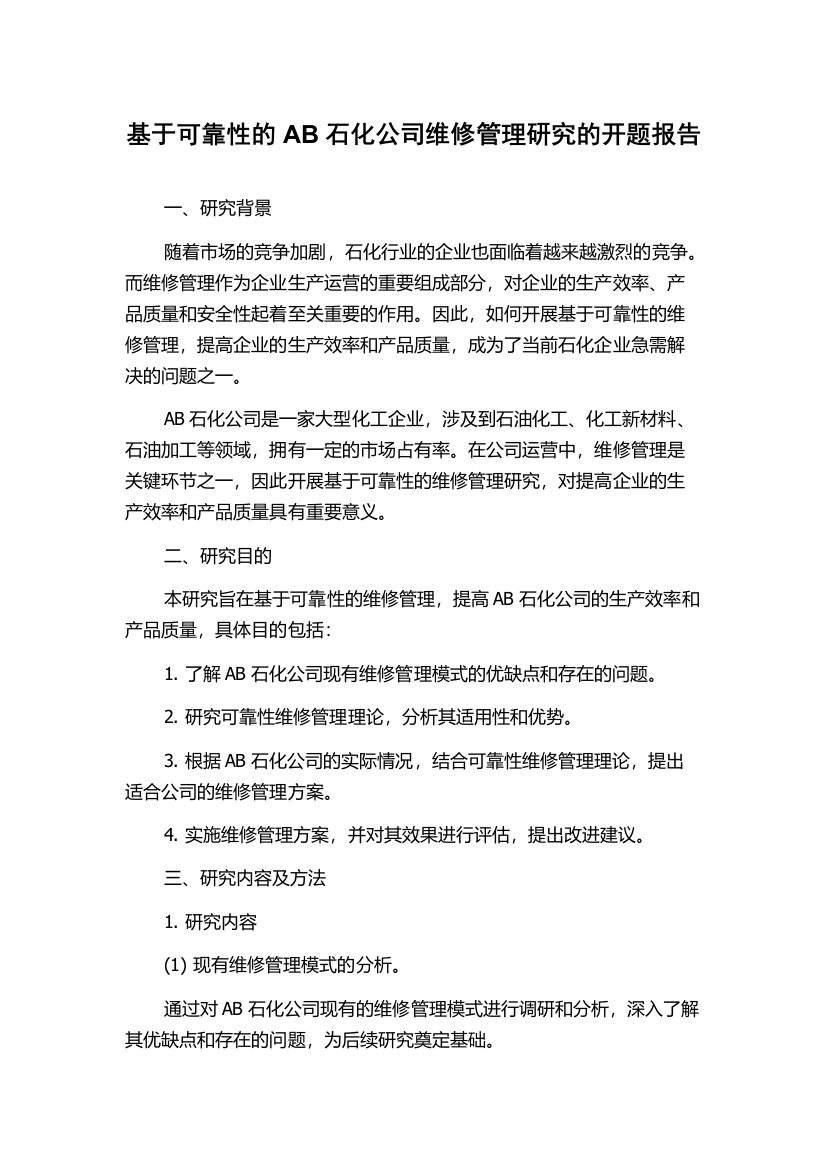 基于可靠性的 AB 石化公司维修管理研究的开题报告

一、研究背景

随着市场的竞争加剧，石化行业的企业也面临着越来越激烈的竞争。而维修管理作为企业生产运营的重要组成部分，对企业的生产效率、产品质量和安全性起着至关重要的作用。因此，如何开展基于可靠性的维修管理，提高企业的生产效率和产品质量，成为了当前石化企业急需解决的问题之一。

AB 石化公司是一家大型化工企业，涉及到石油化工、化工新材料、石油加工等领域，拥有一定的市场占有率。在公司运营中，维修管理是关键环节之一，因此开展基于可靠性的维修管理研究，对提高企业的生产效率和产品质量具有重要意义。

二、研究目的

本研究旨在基于可靠性的维修管理，提高 AB 石化公司的生产效率和产品质量，具体目的包括：

1. 了解 AB 石化公司现有维修管理模式的优缺点和存在的问题。

2. 研究可靠性维修管理理论，分析其适用性和优势。

3. 根据 AB 石化公司的实际情况，结合可靠性维修管理理论，提出适合公司的维修管理方案。

4. 实施维修管理方案，并对其效果进行评估，提出改进建议。

三、研究内容及方法

1. 研究内容

(1) 现有维修管理模式的分析。

通过对 AB 石化公司现有的维修管理模式进行调研和分析，深入了解其优缺点和存在的问题，为后续研究奠定基础。